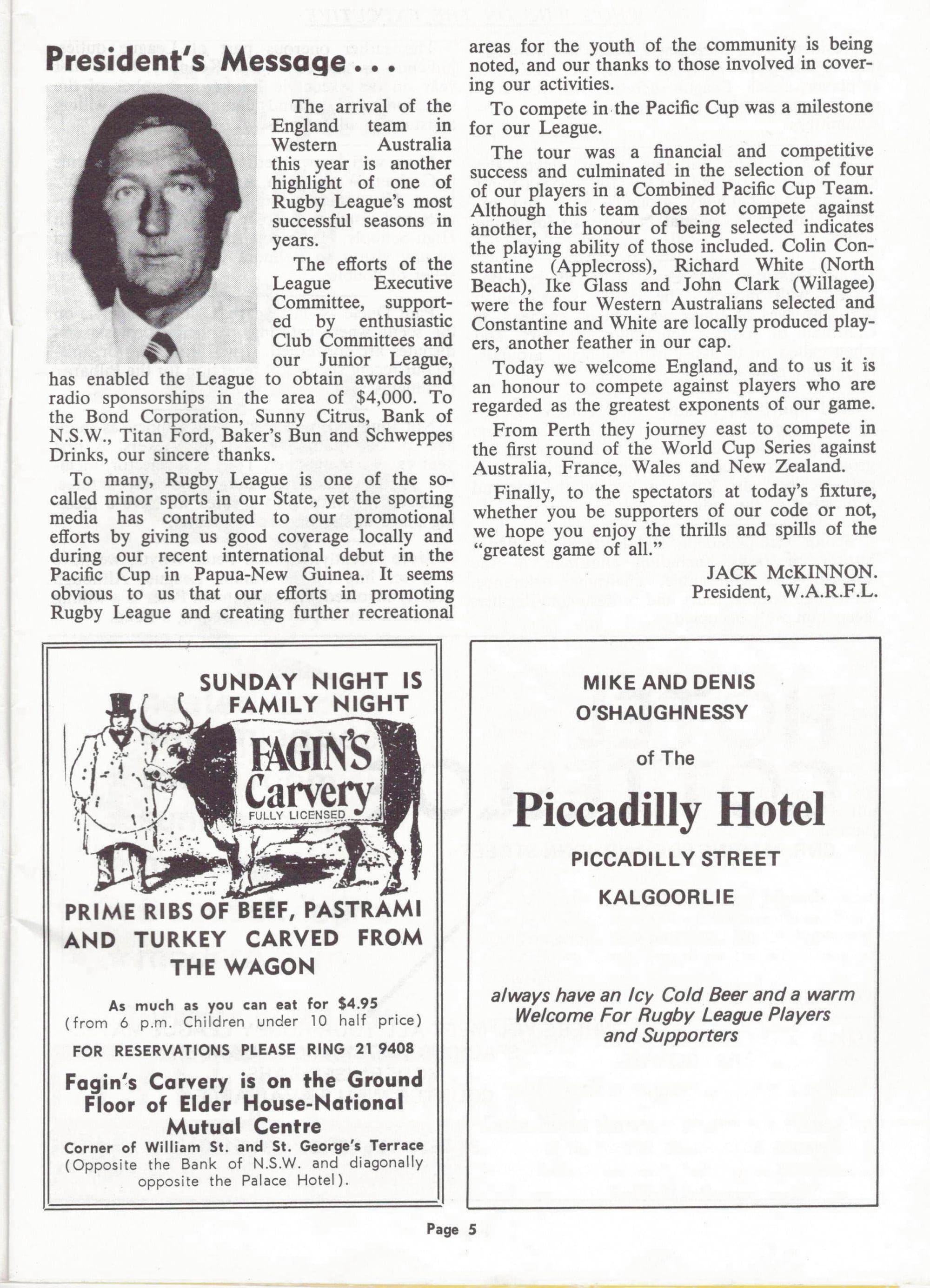 President's Message . . .

The arrival of the England team in Western Australia this year is another highlight of one of Rugby League's most successful seasons in years.

The efforts of the League Executive Committee, supported by enthusiastic Club Committees and our Junior League, has enabled the League to obtain awards and radio sponsorships in the area of $4,000. To the Bond Corporation, Sunny Citrus, Bank of N.S.W., Titan Ford, Baker's Bun and Schweppes Drinks, our sincere thanks.

To many, Rugby League is one of the so-called minor sports in our State, yet the sporting media has contributed to our promotional efforts by giving us good coverage locally and during our recent international debut in the Pacific Cup in Papua-New Guinea. It seems obvious to us that our efforts in promoting Rugby League and creating further recreational areas for the youth of the community is being noted, and our thanks to those involved in covering our activities.

To compete in the Pacific Cup was a milestone for our League.

The tour was a financial and competitive success and culminated in the selection of four of our players in a Combined Pacific Cup Team. Although this team does not compete against another, the honour of being selected indicates the playing ability of those included. Colin Constantine (Applecross), Richard White (North Beach), Ike Glass and John Clark (Willagee) were the four Western Australians selected and Constantine and White are locally produced players, another feather in our cap.

Today we welcome England, and to us it is an honour to compete against players who are regarded as the greatest exponents of our game.

From Perth they journey east to compete in the first round of the World Cup Series against Australia, France, Wales and New Zealand.

Finally, to the spectators at today's fixture, whether you be supporters of our code or not, we hope you enjoy the thrills and spills of the "greatest game of all."

JACK McKINNON.
President, W.A.R.F.L.

SUNDAY NIGHT IS FAMILY NIGHT

FAGIN'S Carvery
FULLY LICENSED

PRIME RIBS OF BEEF, PASTRAMI AND TURKEY CARVED FROM THE WAGON

As much as you can eat for $4.95
(from 6 p.m. Children under 10 half price)

FOR RESERVATIONS PLEASE RING 21 9408

Fagin's Carvery is on the Ground Floor of Elder House-National Mutual Centre
Corner of William St. and St. George's Terrace
(Opposite the Bank of N.S.W. and diagonally opposite the Palace Hotel).

MIKE AND DENIS O'SHAUGHNESSY

of The

Piccadilly Hotel

PICCADILLY STREET

KALGOORLIE

always have an Icy Cold Beer and a warm Welcome For Rugby League Players and Supporters

Page 5